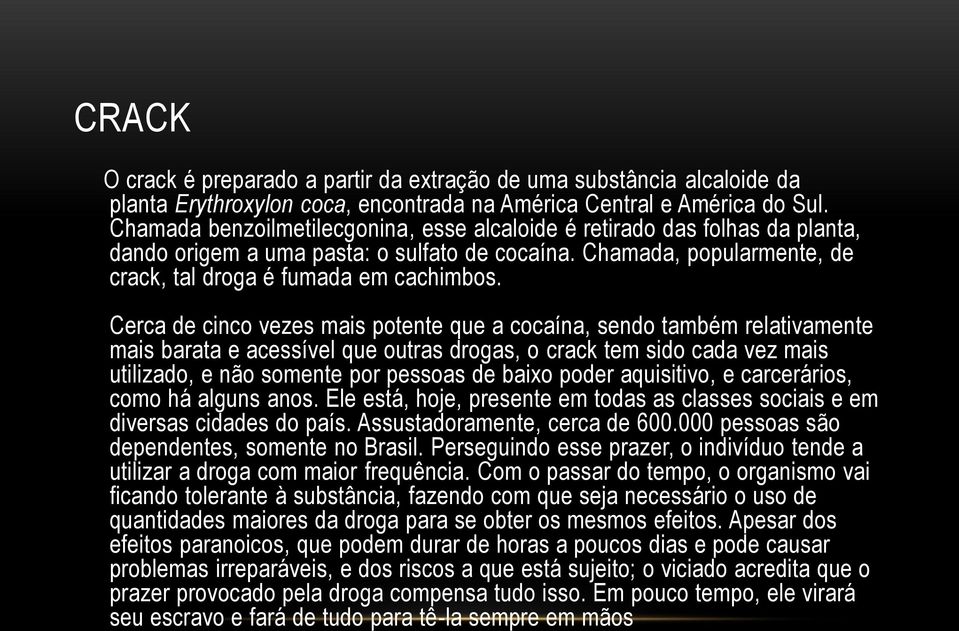 CRACK

O crack é preparado a partir da extração de uma substância alcaloide da planta Erythroxylon coca, encontrada na América Central e América do Sul. Chamada benzoilmetilecgonina, esse alcaloide é retirado das folhas da planta, dando origem a uma pasta: o sulfato de cocaína. Chamada, popularmente, de crack, tal droga é fumada em cachimbos.

Cerca de cinco vezes mais potente que a cocaína, sendo também relativamente mais barata e acessível que outras drogas, o crack tem sido cada vez mais utilizado, e não somente por pessoas de baixo poder aquisitivo, e carcerários, como há alguns anos. Ele está, hoje, presente em todas as classes sociais e em diversas cidades do país. Assustadoramente, cerca de 600.000 pessoas são dependentes, somente no Brasil. Perseguindo esse prazer, o indivíduo tende a utilizar a droga com maior frequência. Com o passar do tempo, o organismo vai ficando tolerante à substância, fazendo com que seja necessário o uso de quantidades maiores da droga para se obter os mesmos efeitos. Apesar dos efeitos paranoicos, que podem durar de horas a poucos dias e pode causar problemas irreparáveis, e dos riscos a que está sujeito; o viciado acredita que o prazer provocado pela droga compensa tudo isso. Em pouco tempo, ele virará seu escravo e fará de tudo para tê-la sempre em mãos